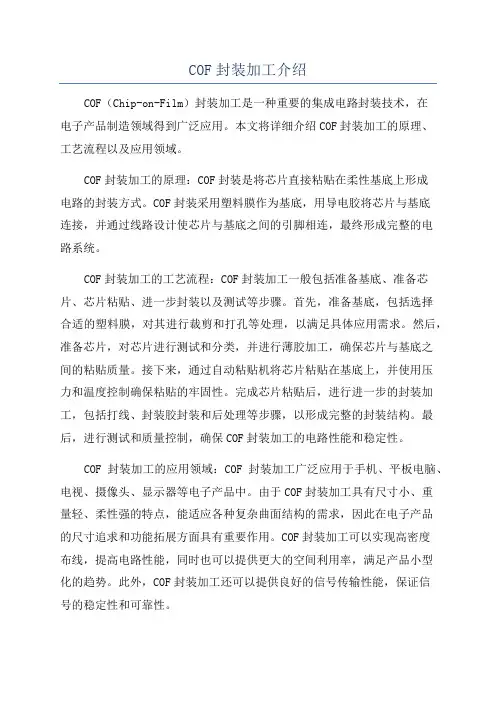 COF 封装加工介绍

COF（Chip-on-Film）封装加工是一种重要的集成电路封装技术，在电子产品制造领域得到广泛应用。本文将详细介绍 COF 封装加工的原理、工艺流程以及应用领域。

COF 封装加工的原理：COF 封装是将芯片直接粘贴在柔性基底上形成电路的封装方式。COF 封装采用塑料膜作为基底，用导电胶将芯片与基底连接，并通过线路设计使芯片与基底之间的引脚相连，最终形成完整的电路系统。

COF 封装加工的工艺流程：COF 封装加工一般包括准备基底、准备芯片、芯片粘贴、进一步封装以及测试等步骤。首先，准备基底，包括选择合适的塑料膜，对其进行裁剪和打孔等处理，以满足具体应用需求。然后，准备芯片，对芯片进行测试和分类，并进行薄胶加工，确保芯片与基底之间的粘贴质量。接下来，通过自动粘贴机将芯片粘贴在基底上，并使用压力和温度控制确保粘贴的牢固性。完成芯片粘贴后，进行进一步的封装加工，包括打线、封装胶封装和后处理等步骤，以形成完整的封装结构。最后，进行测试和质量控制，确保 COF 封装加工的电路性能和稳定性。

COF 封装加工的应用领域：COF 封装加工广泛应用于手机、平板电脑、电视、摄像头、显示器等电子产品中。由于 COF 封装加工具有尺寸小、重量轻、柔性强的特点，能适应各种复杂曲面结构的需求，因此在电子产品的尺寸追求和功能拓展方面具有重要作用。COF 封装加工可以实现高密度布线，提高电路性能，同时也可以提供更大的空间利用率，满足产品小型化的趋势。此外，COF 封装加工还可以提供良好的信号传输性能，保证信号的稳定性和可靠性。